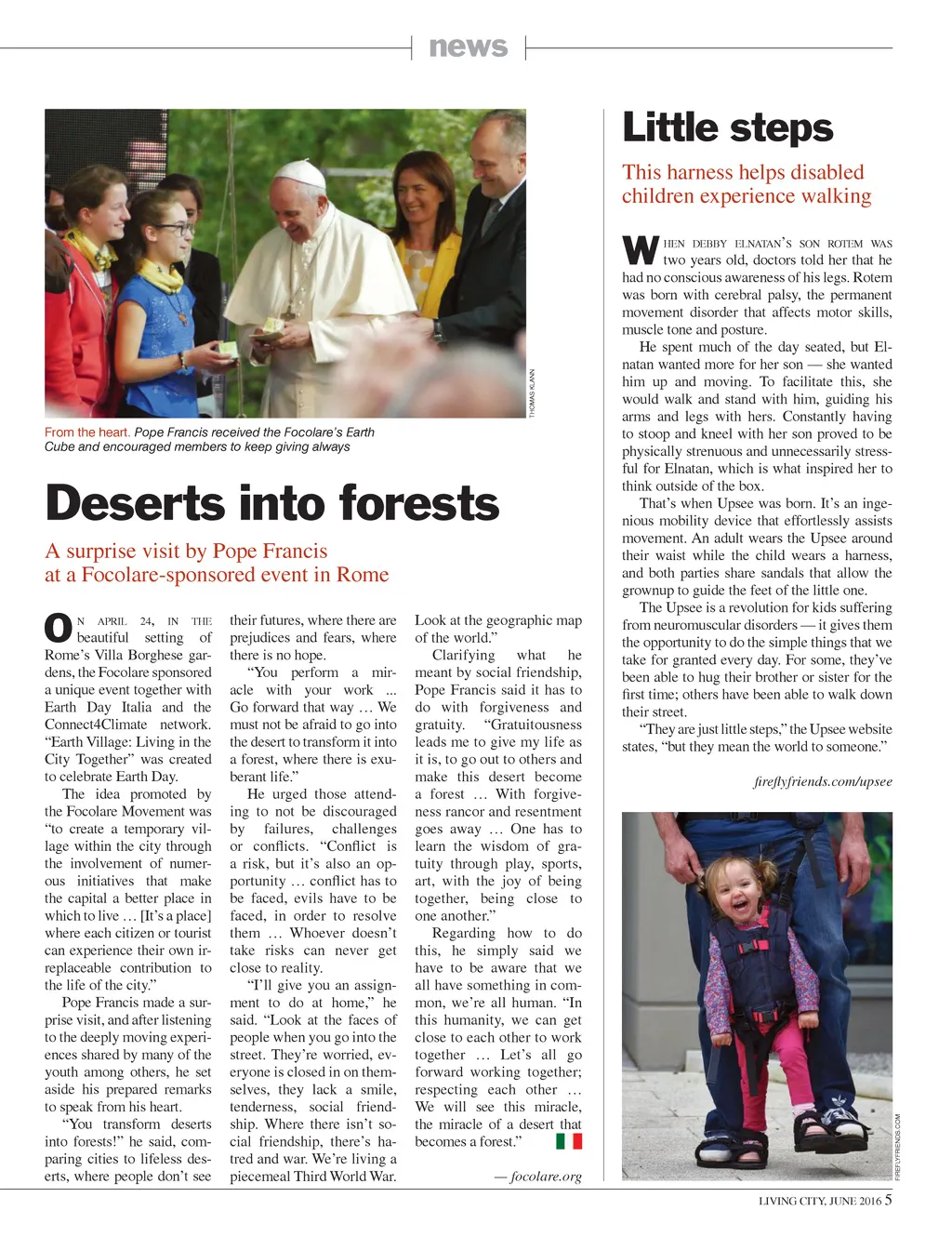 news

THOMAS KLANN

From the heart. Pope Francis received the Focolare's Earth Cube and encouraged members to keep giving always

Deserts into forests

A surprise visit by Pope Francis at a Focolare-sponsored event in Rome

ON APRIL 24, IN THE beautiful setting of Rome's Villa Borghese gardens, the Focolare sponsored a unique event together with Earth Day Italia and the Connect4Climate network. "Earth Village: Living in the City Together" was created to celebrate Earth Day.

The idea promoted by the Focolare Movement was "to create a temporary village within the city through the involvement of numerous initiatives that make the capital a better place in which to live … [It's a place] where each citizen or tourist can experience their own irreplaceable contribution to the life of the city."

Pope Francis made a surprise visit, and after listening to the deeply moving experiences shared by many of the youth among others, he set aside his prepared remarks to speak from his heart.

"You transform deserts into forests!" he said, comparing cities to lifeless deserts, where people don't see their futures, where there are prejudices and fears, where there is no hope.

"You perform a miracle with your work ... Go forward that way … We must not be afraid to go into the desert to transform it into a forest, where there is exuberant life."

He urged those attending to not be discouraged by failures, challenges or conflicts. "Conflict is a risk, but it's also an opportunity … conflict has to be faced, evils have to be faced, in order to resolve them … Whoever doesn't take risks can never get close to reality.

"I'll give you an assignment to do at home," he said. "Look at the faces of people when you go into the street. They're worried, everyone is closed in on themselves, they lack a smile, tenderness, social friendship. Where there isn't social friendship, there's hatred and war. We're living a piecemeal Third World War. Look at the geographic map of the world."

Clarifying what he meant by social friendship, Pope Francis said it has to do with forgiveness and gratuity. "Gratuitousness leads me to give my life as it is, to go out to others and make this desert become a forest … With forgiveness rancor and resentment goes away … One has to learn the wisdom of gratuity through play, sports, art, with the joy of being together, being close to one another."

Regarding how to do this, he simply said we have to be aware that we all have something in common, we're all human. "In this humanity, we can get close to each other to work together … Let's all go forward working together; respecting each other … We will see this miracle, the miracle of a desert that becomes a forest."

— focolare.org

Little steps

This harness helps disabled children experience walking

WHEN DEBBY ELNATAN'S SON ROTEM WAS two years old, doctors told her that he had no conscious awareness of his legs. Rotem was born with cerebral palsy, the permanent movement disorder that affects motor skills, muscle tone and posture.

He spent much of the day seated, but Elnatan wanted more for her son — she wanted him up and moving. To facilitate this, she would walk and stand with him, guiding his arms and legs with hers. Constantly having to stoop and kneel with her son proved to be physically strenuous and unnecessarily stressful for Elnatan, which is what inspired her to think outside of the box.

That's when Upsee was born. It's an ingenious mobility device that effortlessly assists movement. An adult wears the Upsee around their waist while the child wears a harness, and both parties share sandals that allow the grownup to guide the feet of the little one.

The Upsee is a revolution for kids suffering from neuromuscular disorders — it gives them the opportunity to do the simple things that we take for granted every day. For some, they've been able to hug their brother or sister for the first time; others have been able to walk down their street.

"They are just little steps," the Upsee website states, "but they mean the world to someone."

fireflyfriends.com/upsee

FIREFLYFRIENDS.COM

LIVING CITY, JUNE 2016 5